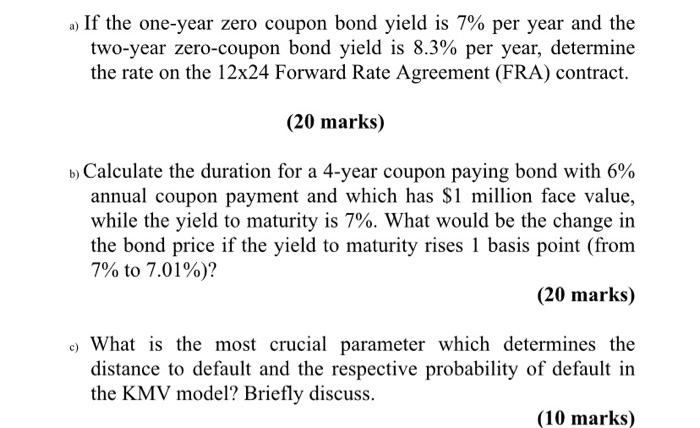 a) If the one-year zero coupon bond yield is 7% per year and the two-year zero-coupon bond yield is 8.3% per year, determine the rate on the 12x24 Forward Rate Agreement (FRA) contract.

(20 marks)

b) Calculate the duration for a 4-year coupon paying bond with 6% annual coupon payment and which has \$1 million face value, while the yield to maturity is 7%. What would be the change in the bond price if the yield to maturity rises 1 basis point (from 7% to 7.01%)?

(20 marks)

c) What is the most crucial parameter which determines the distance to default and the respective probability of default in the KMV model? Briefly discuss.

(10 marks)